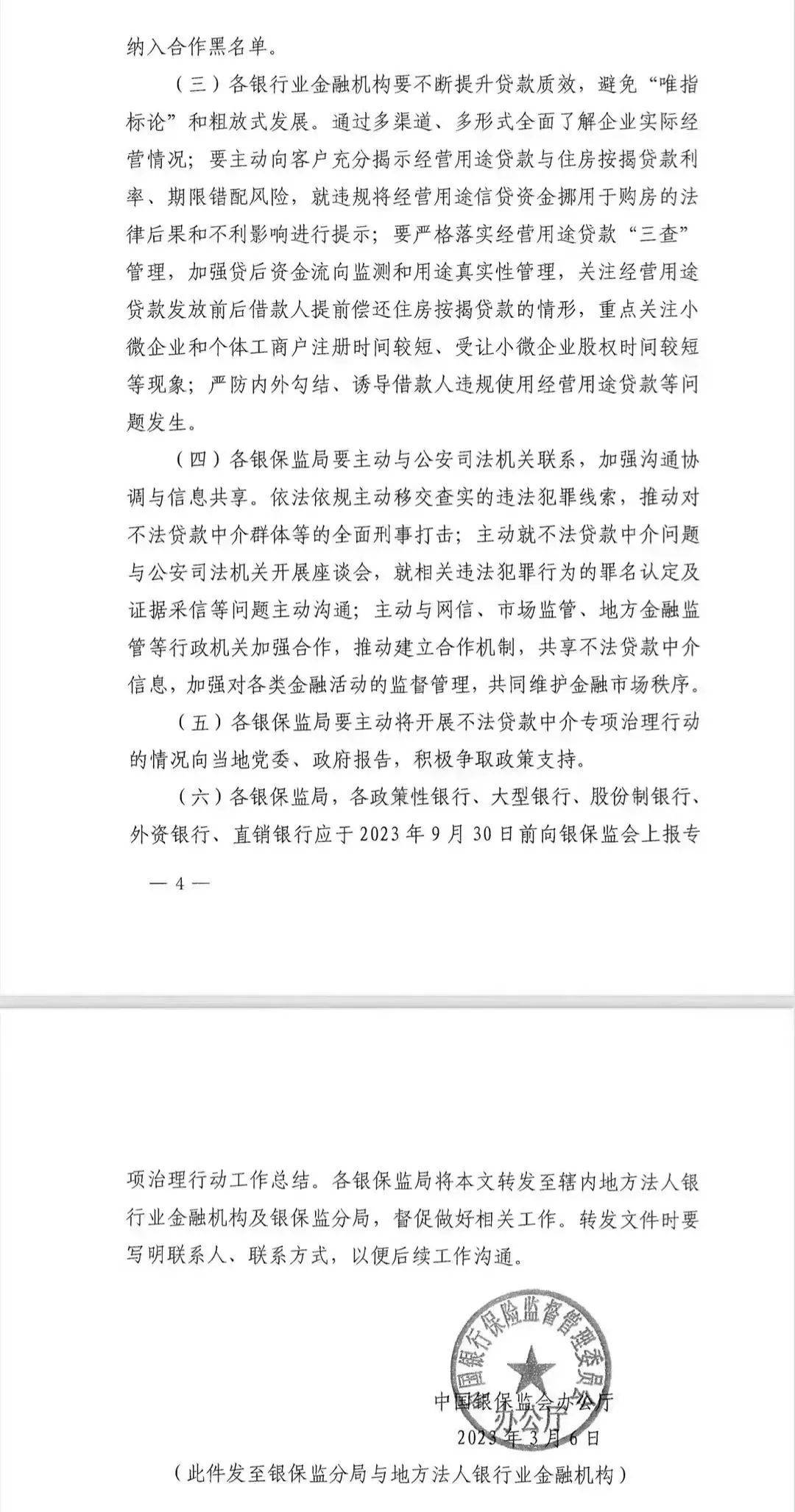 纳入合作黑名单。

（三）各银行业金融机构要不断提升贷款质效，避免“唯指标论”和粗放式发展。通过多渠道、多形式全面了解企业实际经营情况；要主动向客户充分揭示经营用途贷款与住房按揭贷款利率、期限错配风险，就违规将经营用途信贷资金挪用于购房的法律后果和不利影响进行提示；要严格落实经营用途贷款“三查”管理，加强贷后资金流向监测和用途真实性管理，关注经营用途贷款发放前后借款人提前偿还住房按揭贷款的情形，重点关注小微企业和个体工商户注册时间较短、受让小微企业股权时间较短等现象；严防内外勾结、诱导借款人违规使用经营用途贷款等问题发生。

（四）各银保监局要主动与公安司法机关联系，加强沟通协调与信息共享。依法依规主动移交查实的违法犯罪线索，推动对不法贷款中介群体等的全面刑事打击；主动就不法贷款中介问题与公安司法机关开展座谈会，就相关违法犯罪行为的罪名认定及证据采信等问题主动沟通；主动与网信、市场监管、地方金融监管等行政机关加强合作，推动建立合作机制，共享不法贷款中介信息，加强对各类金融活动的监督管理，共同维护金融市场秩序。

（五）各银保监局要主动将开展不法贷款中介专项治理行动的情况向当地党委、政府报告，积极争取政策支持。

（六）各银保监局，各政策性银行、大型银行、股份制银行、外资银行、直销银行应于2023年9月30日前向银保监会上报专

— 4 —

项治理行动工作总结。各银保监局将本文转发至辖内地方法人银行业金融机构及银保监分局，督促做好相关工作。转发文件时要写明联系人、联系方式，以便后续工作沟通。

国银行保险监督管理委员会
办公厅

中国银保监会办公厅
2023年3月6日

（此件发至银保监分局与地方法人银行业金融机构）